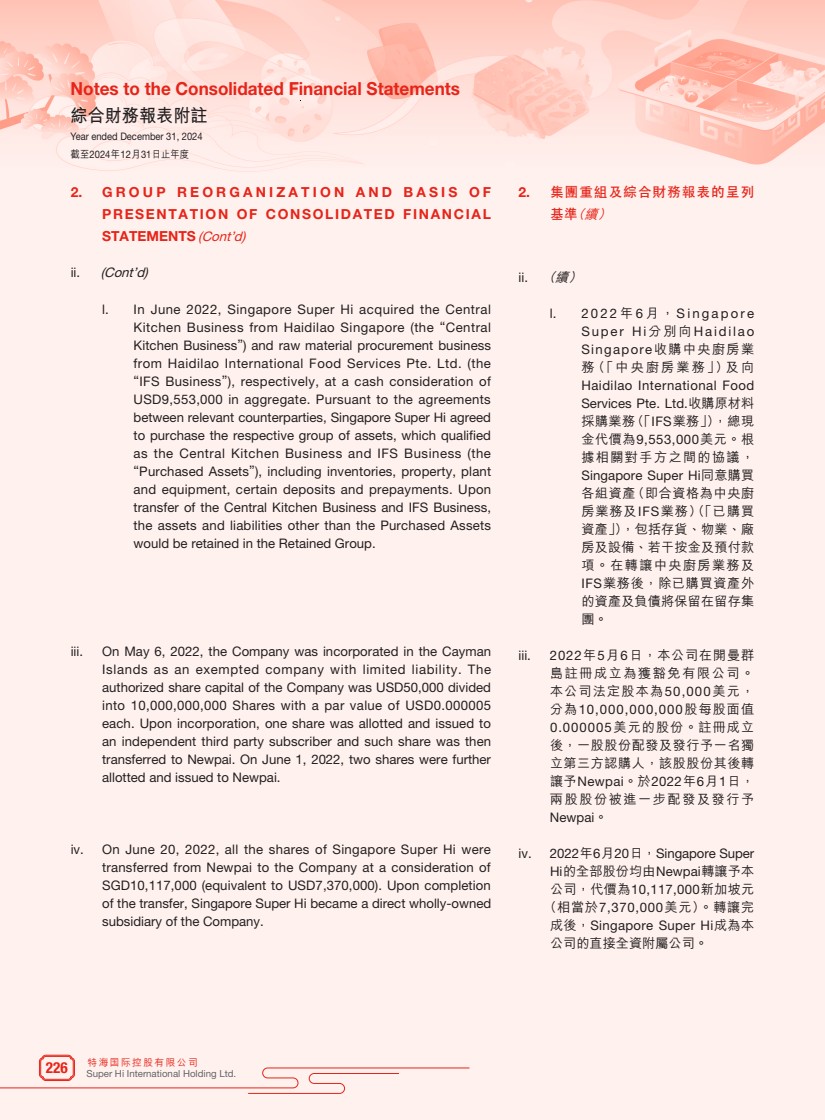 Notes to the Consolidated Financial Statements
綜合財務報表附註
Year ended December 31, 2024
截至2024年12月31日止年度

2. GROUP REORGANIZATION AND BASIS OF PRESENTATION OF CONSOLIDATED FINANCIAL STATEMENTS (Cont'd)

ii. (Cont'd)

I. In June 2022, Singapore Super Hi acquired the Central Kitchen Business from Haidilao Singapore (the "Central Kitchen Business") and raw material procurement business from Haidilao International Food Services Pte. Ltd. (the "IFS Business"), respectively, at a cash consideration of USD9,553,000 in aggregate. Pursuant to the agreements between relevant counterparties, Singapore Super Hi agreed to purchase the respective group of assets, which qualified as the Central Kitchen Business and IFS Business (the "Purchased Assets"), including inventories, property, plant and equipment, certain deposits and prepayments. Upon transfer of the Central Kitchen Business and IFS Business, the assets and liabilities other than the Purchased Assets would be retained in the Retained Group.

iii. On May 6, 2022, the Company was incorporated in the Cayman Islands as an exempted company with limited liability. The authorized share capital of the Company was USD50,000 divided into 10,000,000,000 Shares with a par value of USD0.000005 each. Upon incorporation, one share was allotted and issued to an independent third party subscriber and such share was then transferred to Newpai. On June 1, 2022, two shares were further allotted and issued to Newpai.

iv. On June 20, 2022, all the shares of Singapore Super Hi were transferred from Newpai to the Company at a consideration of SGD10,117,000 (equivalent to USD7,370,000). Upon completion of the transfer, Singapore Super Hi became a direct wholly-owned subsidiary of the Company.

2. 集團重組及綜合財務報表的呈列基準(續)

ii. (續)

I. 2022年6月，Singapore Super Hi分別向Haidilao Singapore收購中央廚房業務(「中央廚房業務」)及向Haidilao International Food Services Pte. Ltd.收購原材料採購業務(「IFS業務」)，總現金代價為9,553,000美元。根據相關對手方之間的協議，Singapore Super Hi同意購買各組資產(即合資格為中央廚房業務及IFS業務)(「已購買資產」)，包括存貨、物業、廠房及設備、若干按金及預付款項。在轉讓中央廚房業務及IFS業務後，除已購買資產外的資產及負債將保留在留存集團。

iii. 2022年5月6日，本公司在開曼群島註冊成立為獲豁免有限公司。本公司法定股本為50,000美元，分為10,000,000,000股每股面值0.000005美元的股份。註冊成立後，一股股份配發及發行予一名獨立第三方認購人，該股股份其後轉讓予Newpai。於2022年6月1日，兩股股份被進一步配發及發行予Newpai。

iv. 2022年6月20日，Singapore Super Hi的全部股份均由Newpai轉讓予本公司，代價為10,117,000新加坡元(相當於7,370,000美元)。轉讓完成後，Singapore Super Hi成為本公司的直接全資附屬公司。

226 特海国际控股有限公司
Super Hi International Holding Ltd.